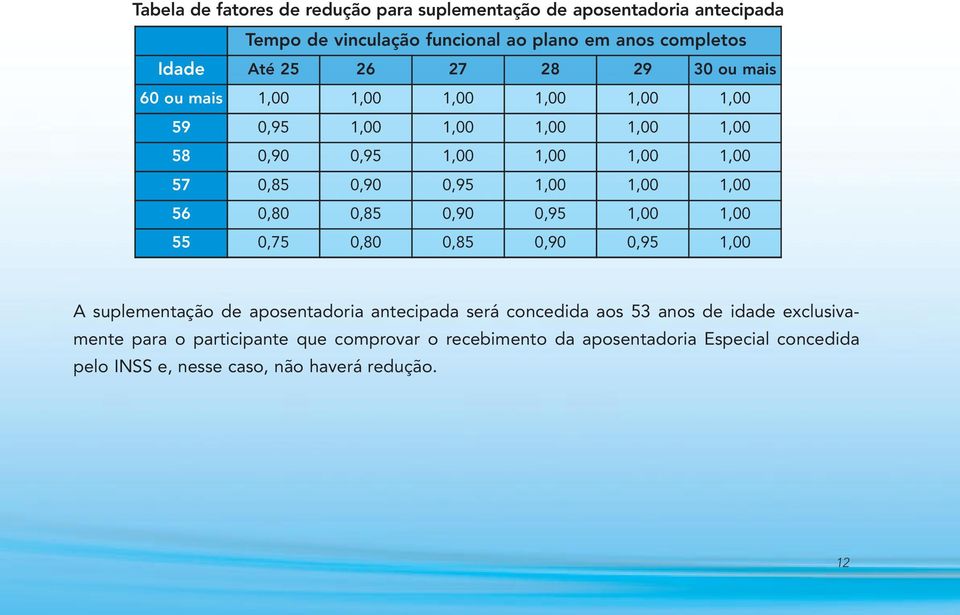 Tabela de fatores de redução para suplementação de aposentadoria antecipada

| | Tempo de vinculação funcional ao plano em anos completos | | | | | |
|---|---|---|---|---|---|---|
| Idade | Até 25 | 26 | 27 | 28 | 29 | 30 ou mais |
| 60 ou mais | 1,00 | 1,00 | 1,00 | 1,00 | 1,00 | 1,00 |
| 59 | 0,95 | 1,00 | 1,00 | 1,00 | 1,00 | 1,00 |
| 58 | 0,90 | 0,95 | 1,00 | 1,00 | 1,00 | 1,00 |
| 57 | 0,85 | 0,90 | 0,95 | 1,00 | 1,00 | 1,00 |
| 56 | 0,80 | 0,85 | 0,90 | 0,95 | 1,00 | 1,00 |
| 55 | 0,75 | 0,80 | 0,85 | 0,90 | 0,95 | 1,00 |

A suplementação de aposentadoria antecipada será concedida aos 53 anos de idade exclusivamente para o participante que comprovar o recebimento da aposentadoria Especial concedida pelo INSS e, nesse caso, não haverá redução.

12